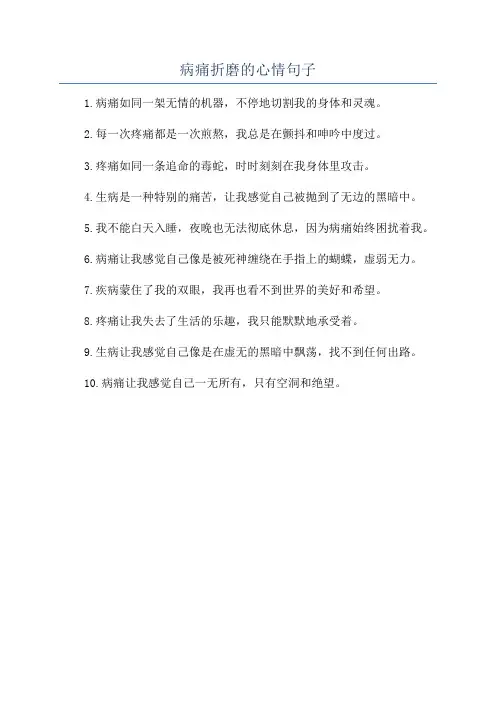 病痛折磨的心情句子

1.病痛如同一架无情的机器，不停地切割我的身体和灵魂。

2.每一次疼痛都是一次煎熬，我总是在颤抖和呻吟中度过。

3.疼痛如同一条追命的毒蛇，时时刻刻在我身体里攻击。

4.生病是一种特别的痛苦，让我感觉自己被抛到了无边的黑暗中。

5.我不能白天入睡，夜晚也无法彻底休息，因为病痛始终困扰着我。

6.病痛让我感觉自己像是被死神缠绕在手指上的蝴蝶，虚弱无力。

7.疾病蒙住了我的双眼，我再也看不到世界的美好和希望。

8.疼痛让我失去了生活的乐趣，我只能默默地承受着。

9.生病让我感觉自己像是在虚无的黑暗中飘荡，找不到任何出路。

10.病痛让我感觉自己一无所有，只有空洞和绝望。